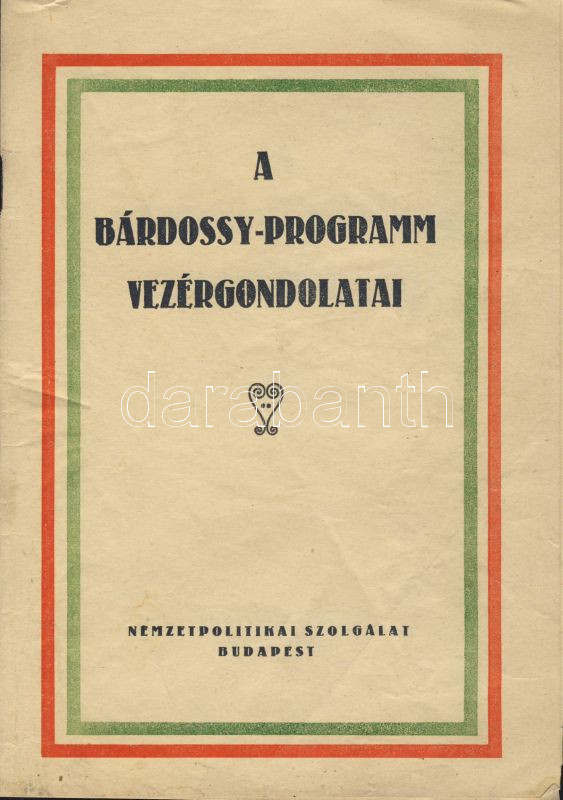 A
BÁRDOSSY-PROGRAMM
VEZÉRGONDOLATAI

NEMZETPOLITIKAI SZOLGÁLAT
BUDAPEST

darabanth